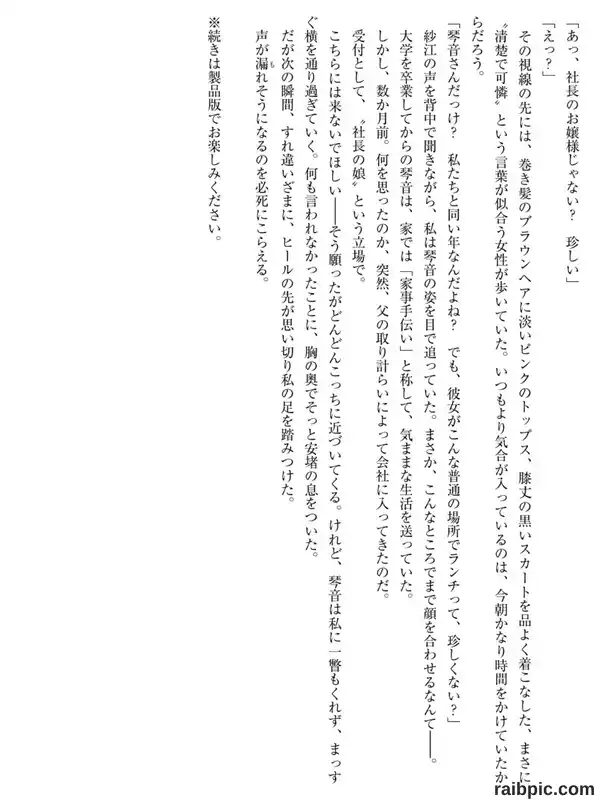 「あっ、社長のお嬢様じゃない？　珍しい」
「えっ？」
その視線の先には、巻き髪のブラウンヘアに淡いピンクのトップス、膝丈の黒いスカートを品よく着こなした、まさに〝清楚で可憐〟という言葉が似合う女性が歩いていた。いつもより気合が入っているのは、今朝かなり時間をかけていたからだろう。
「琴音さんだっけ？　私たちと同い年なんだよね？　でも、彼女がこんな普通の場所でランチって、珍しくない？」
紗江の声を背中で聞きながら、私は琴音の姿を目で追っていた。まさか、こんなところでまで顔を合わせるなんて――。
大学を卒業してからの琴音は、家では「家事手伝い」と称して、気ままな生活を送っていた。
しかし、数か月前。何を思ったのか、突然、父の取り計らいによって会社に入ってきたのだ。
受付として、〝社長の娘〟という立場で。
こちらには来ないでほしい――そう願ったがどんどんこっちに近づいてくる。けれど、琴音は私に一瞥もくれず、まっすぐ横を通り過ぎていく。何も言われなかったことに、胸の奥でそっと安堵の息をついた。
だが次の瞬間、すれ違いざまに、ヒールの先が思い切り私の足を踏みつけた。
声が漏れそうになるのを必死にこらえる。
※続きは製品版でお楽しみください。
raibpic.com